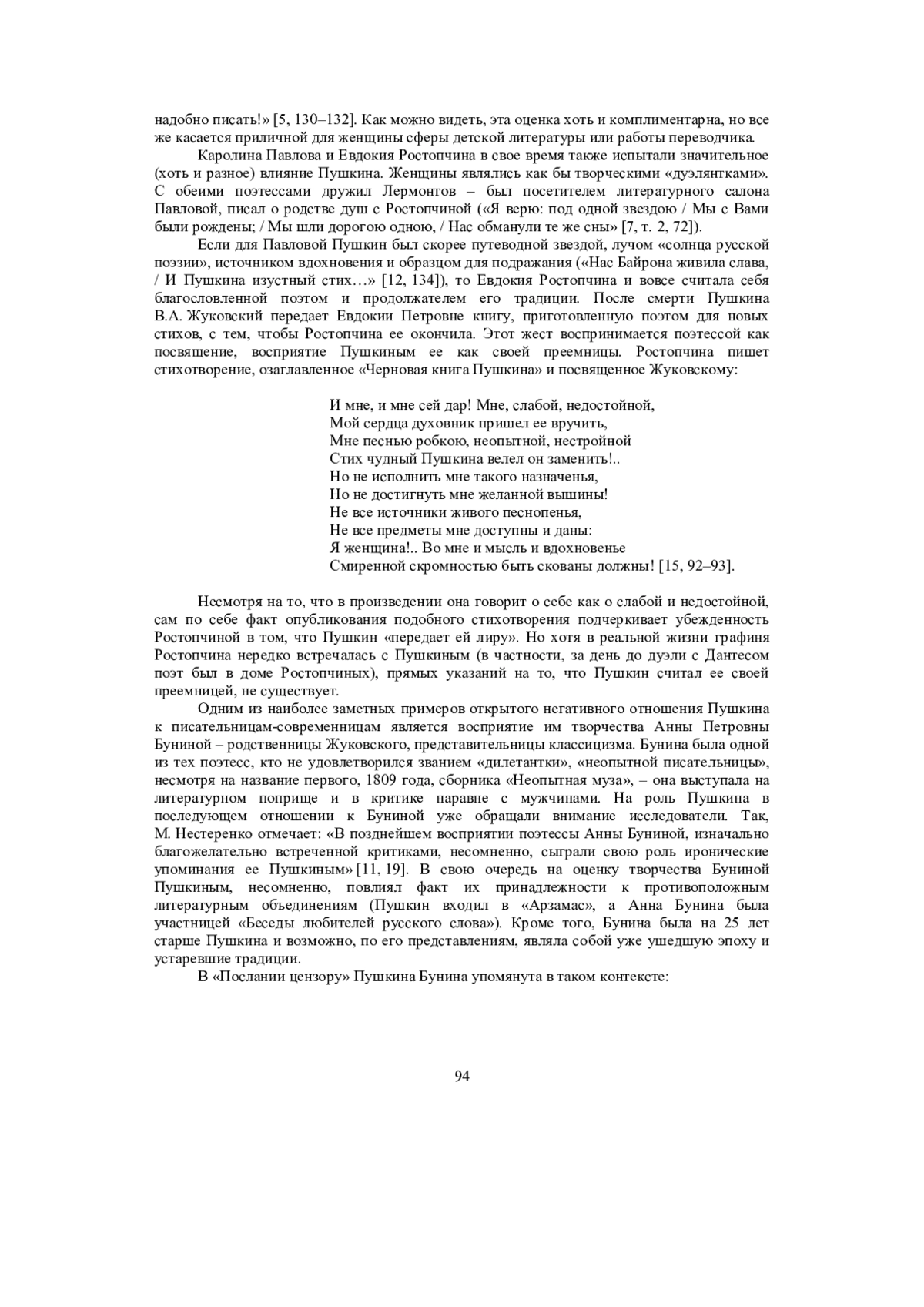 надобно писать!» [5, 130–132]. Как можно видеть, эта оценка хоть и комплиментарна, но все же касается приличной для женщины сферы детской литературы или работы переводчика.

Каролина Павлова и Евдокия Ростопчина в свое время также испытали значительное (хоть и разное) влияние Пушкина. Женщины являлись как бы творческими «дуэлянтками». С обеими поэтессами дружил Лермонтов – был посетителем литературного салона Павловой, писал о родстве душ с Ростопчиной («Я верю: под одной звездою / Мы с Вами были рождены; / Мы шли дорогою одною, / Нас обманули те же сны» [7, т. 2, 72]).

Если для Павловой Пушкин был скорее путеводной звездой, лучом «солнца русской поэзии», источником вдохновения и образцом для подражания («Нас Байрона живила слава, / И Пушкина изустный стих…» [12, 134]), то Евдокия Ростопчина и вовсе считала себя благословленной поэтом и продолжателем его традиции. После смерти Пушкина В.А. Жуковский передает Евдокии Петровне книгу, приготовленную поэтом для новых стихов, с тем, чтобы Ростопчина ее окончила. Этот жест воспринимается поэтессой как посвящение, восприятие Пушкиным ее как своей преемницы. Ростопчина пишет стихотворение, озаглавленное «Черновая книга Пушкина» и посвященное Жуковскому:

И мне, и мне сей дар! Мне, слабой, недостойной,
Мой сердца духовник пришел ее вручить,
Мне песнью робкою, неопытной, нестройной
Стих чудный Пушкина велел он заменить!..
Но не исполнить мне такого назначенья,
Но не достигнуть мне желанной вышины!
Не все источники живого песнопенья,
Не все предметы мне доступны и даны:
Я женщина!.. Во мне и мысль и вдохновенье
Смиренной скромностью быть скованы должны! [15, 92–93].

Несмотря на то, что в произведении она говорит о себе как о слабой и недостойной, сам по себе факт опубликования подобного стихотворения подчеркивает убежденность Ростопчиной в том, что Пушкин «передает ей лиру». Но хотя в реальной жизни графиня Ростопчина нередко встречалась с Пушкиным (в частности, за день до дуэли с Дантесом поэт был в доме Ростопчиных), прямых указаний на то, что Пушкин считал ее своей преемницей, не существует.

Одним из наиболее заметных примеров открытого негативного отношения Пушкина к писательницам-современницам является восприятие им творчества Анны Петровны Буниной – родственницы Жуковского, представительницы классицизма. Бунина была одной из тех поэтесс, кто не удовлетворился званием «дилетантки», «неопытной писательницы», несмотря на название первого, 1809 года, сборника «Неопытная муза», – она выступала на литературном поприще и в критике наравне с мужчинами. На роль Пушкина в последующем отношении к Буниной уже обращали внимание исследователи. Так, М. Нестеренко отмечает: «В позднейшем восприятии поэтессы Анны Буниной, изначально благожелательно встреченной критиками, несомненно, сыграли свою роль иронические упоминания ее Пушкиным» [11, 19]. В свою очередь на оценку творчества Буниной Пушкиным, несомненно, повлиял факт их принадлежности к противоположным литературным объединениям (Пушкин входил в «Арзамас», а Анна Бунина была участницей «Беседы любителей русского слова»). Кроме того, Бунина была на 25 лет старше Пушкина и возможно, по его представлениям, являла собой уже ушедшую эпоху и устаревшие традиции.

В «Послании цензору» Пушкина Бунина упомянута в таком контексте:

94